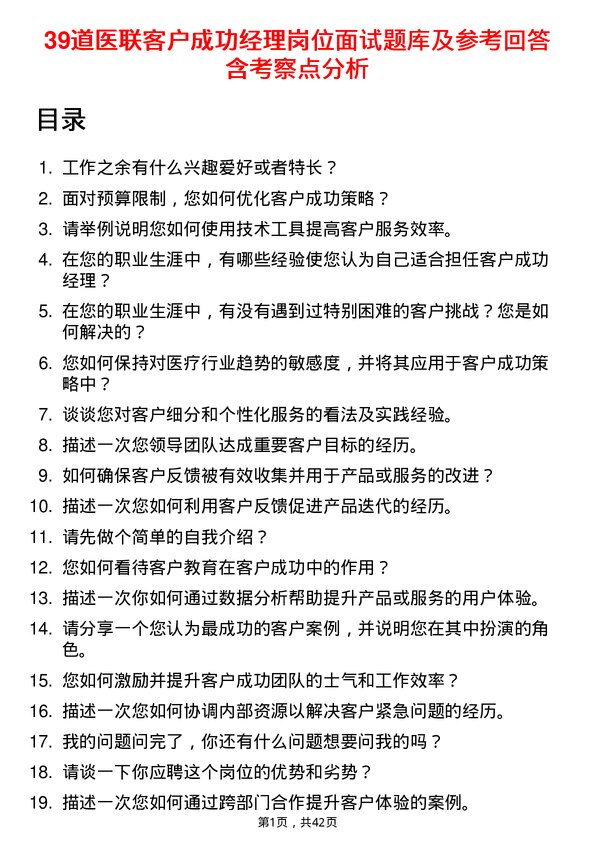 39道医联客户成功经理岗位面试题库及参考回答含考察点分析

目录

1. 工作之余有什么兴趣爱好或者特长？
2. 面对预算限制，您如何优化客户成功策略？
3. 请举例说明您如何使用技术工具提高客户服务效率。
4. 在您的职业生涯中，有哪些经验使您认为自己适合担任客户成功经理？
5. 在您的职业生涯中，有没有遇到过特别困难的客户挑战？您是如何解决的？
6. 您如何保持对医疗行业趋势的敏感度，并将其应用于客户成功策略中？
7. 谈谈您对客户细分和个性化服务的看法及实践经验。
8. 描述一次您领导团队达成重要客户目标的经历。
9. 如何确保客户反馈被有效收集并用于产品或服务的改进？
10. 描述一次您如何利用客户反馈促进产品迭代的经历。
11. 请先做个简单的自我介绍？
12. 您如何看待客户教育在客户成功中的作用？
13. 描述一次你如何通过数据分析帮助提升产品或服务的用户体验。
14. 请分享一个您认为最成功的客户案例，并说明您在其中扮演的角色。
15. 您如何激励并提升客户成功团队的士气和工作效率？
16. 描述一次您如何协调内部资源以解决客户紧急问题的经历。
17. 我的问题问完了，你还有什么问题想要问我的吗？
18. 请谈一下你应聘这个岗位的优势和劣势？
19. 描述一次您如何通过跨部门合作提升客户体验的案例。

第1页，共42页